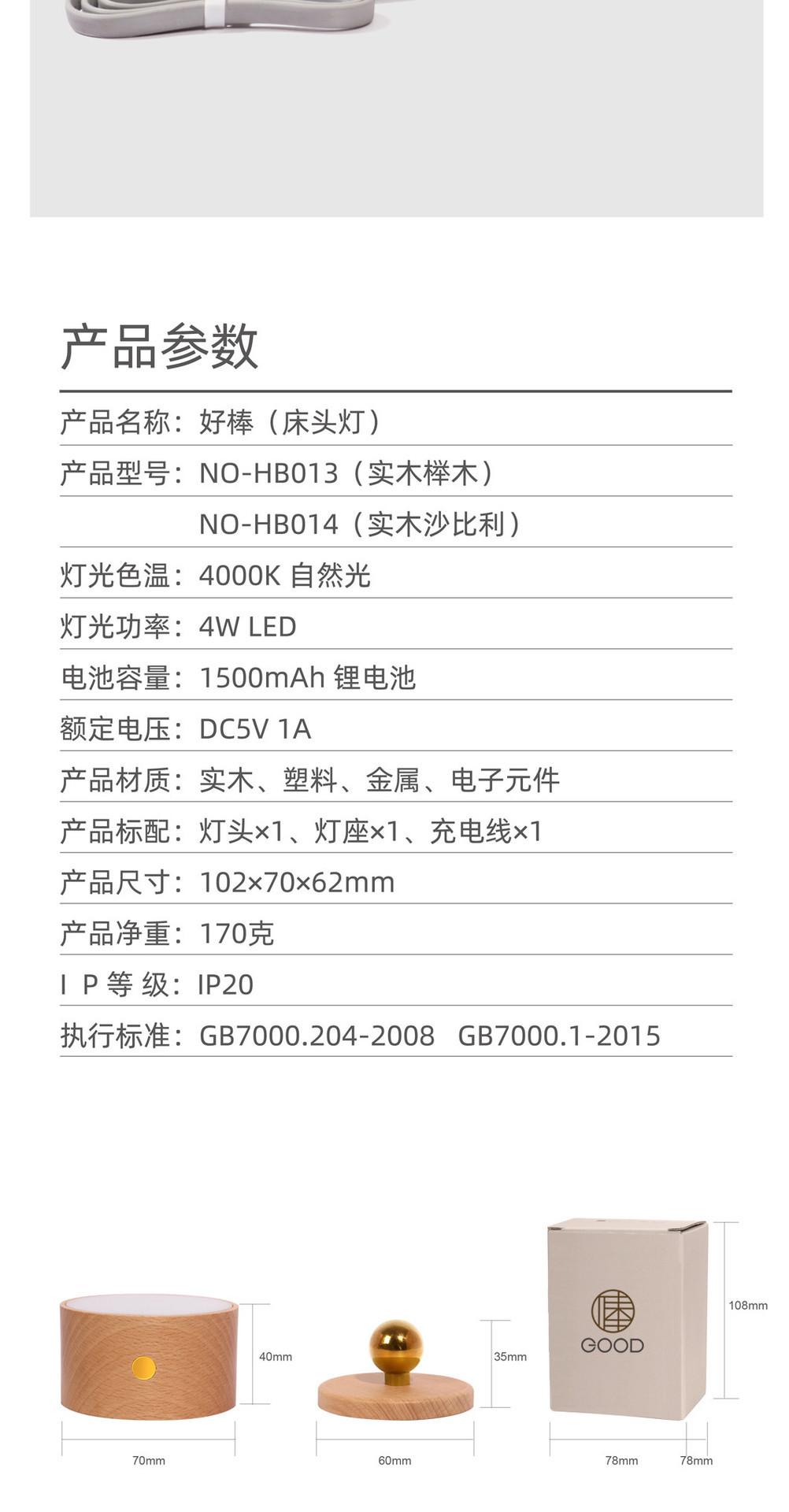 产品参数

产品名称：好棒（床头灯）

产品型号：NO-HB013（实木榉木）

NO-HB014（实木沙比利）

灯光色温：4000K 自然光

灯光功率：4W LED

电池容量：1500mAh 锂电池

额定电压：DC5V 1A

产品材质：实木、塑料、金属、电子元件

产品标配：灯头×1、灯座×1、充电线×1

产品尺寸：102×70×62mm

产品净重：170克

I P 等 级：IP20

执行标准：GB7000.204-2008 GB7000.1-2015

40mm

70mm

35mm

60mm

GOOD

108mm

78mm

78mm